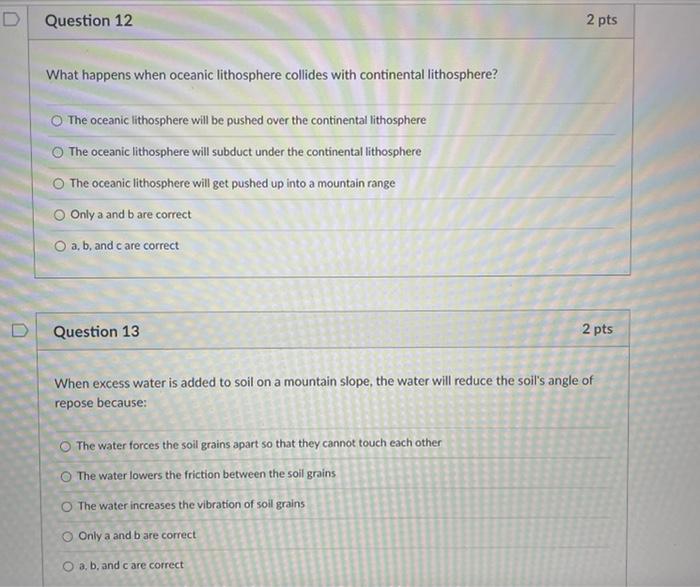 Question 12

2 pts

What happens when oceanic lithosphere collides with continental lithosphere?

The oceanic lithosphere will be pushed over the continental lithosphere

The oceanic lithosphere will subduct under the continental lithosphere

The oceanic lithosphere will get pushed up into a mountain range

Only a and b are correct

a, b, and c are correct

Question 13

2 pts

When excess water is added to soil on a mountain slope, the water will reduce the soil's angle of repose because:

The water forces the soil grains apart so that they cannot touch each other

The water lowers the friction between the soil grains

The water increases the vibration of soil grains

Only a and b are correct

a, b, and c are correct